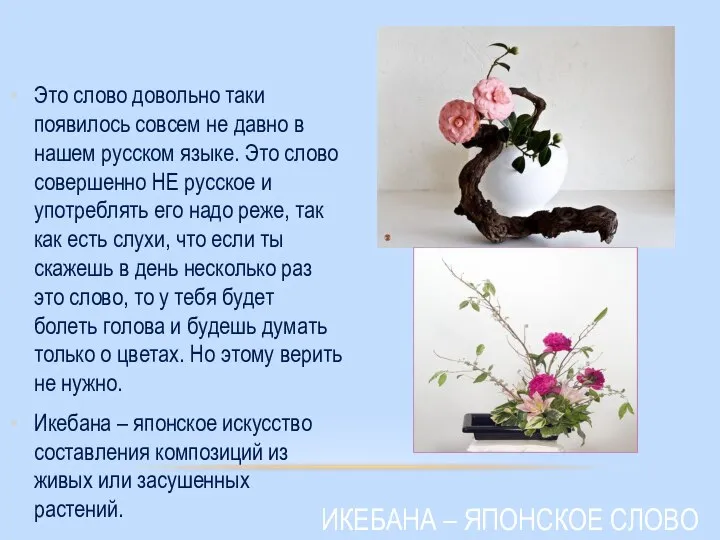 Это слово довольно таки появилось совсем не давно в нашем русском языке. Это слово совершенно НЕ русское и употреблять его надо реже, так как есть слухи, что если ты скажешь в день несколько раз это слово, то у тебя будет болеть голова и будешь думать только о цветах. Но этому верить не нужно.

Икебана – японское искусство составления композиций из живых или засушенных растений.

ИКЕБАНА – ЯПОНСКОЕ СЛОВО